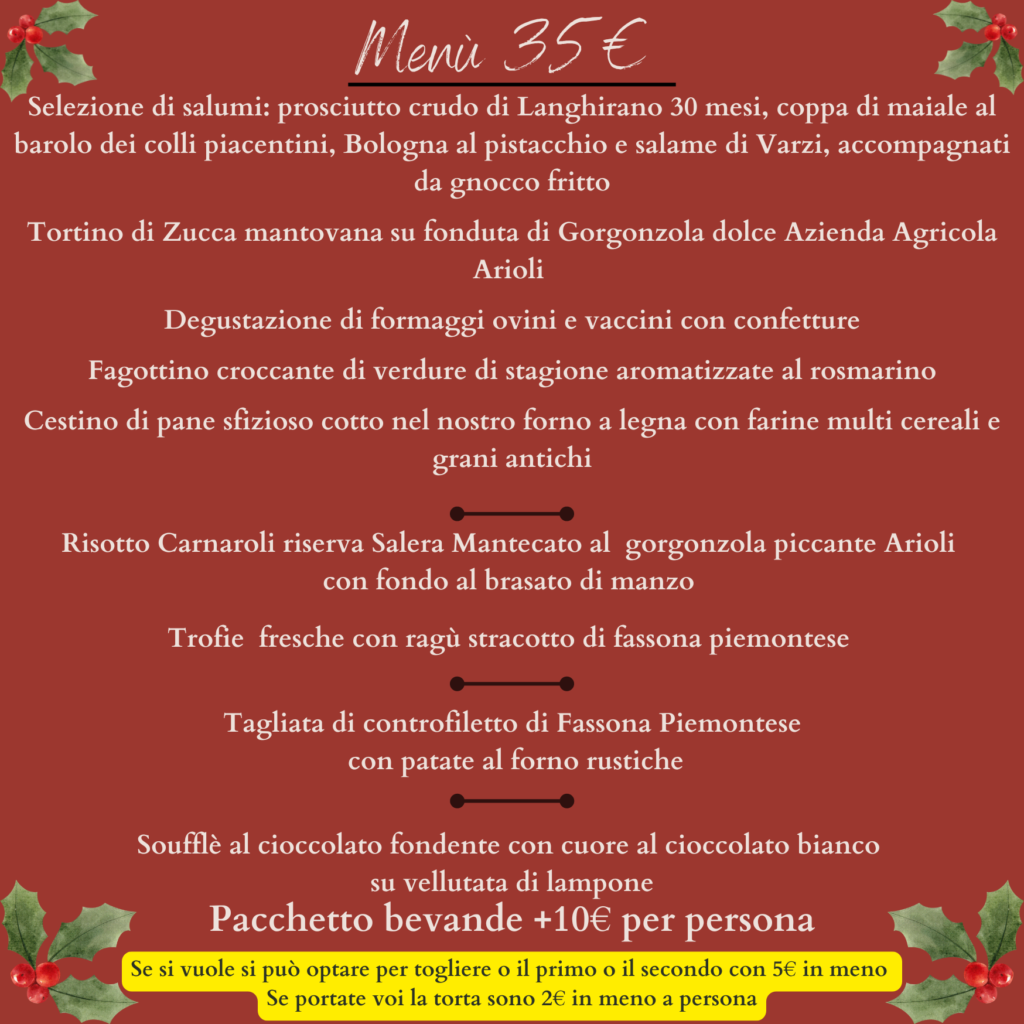 Menù 35 €

Selezione di salumi: prosciutto crudo di Langhirano 30 mesi, coppa di maiale al barolo dei colli piacentini, Bologna al pistacchio e salame di Varzi, accompagnati da gnocco fritto

Tortino di Zucca mantovana su fonduta di Gorgonzola dolce Azienda Agricola Arioli

Degustazione di formaggi ovini e vaccini con confetture

Fagottino croccante di verdure di stagione aromatizzate al rosmarino

Cestino di pane sfizioso cotto nel nostro forno a legna con farine multi cereali e grani antichi

Risotto Carnaroli riserva Salera Mantecato al gorgonzola piccante Arioli con fondo al brasato di manzo

Trofie fresche con ragù stracotto di fassona piemontese

Tagliata di controfiletto di Fassona Piemontese con patate al forno rustiche

Soufflè al cioccolato fondente con cuore al cioccolato bianco su vellutata di lampone

Pacchetto bevande +10€ per persona

Se si vuole si può optare per togliere o il primo o il secondo con 5€ in meno
Se portate voi la torta sono 2€ in meno a persona